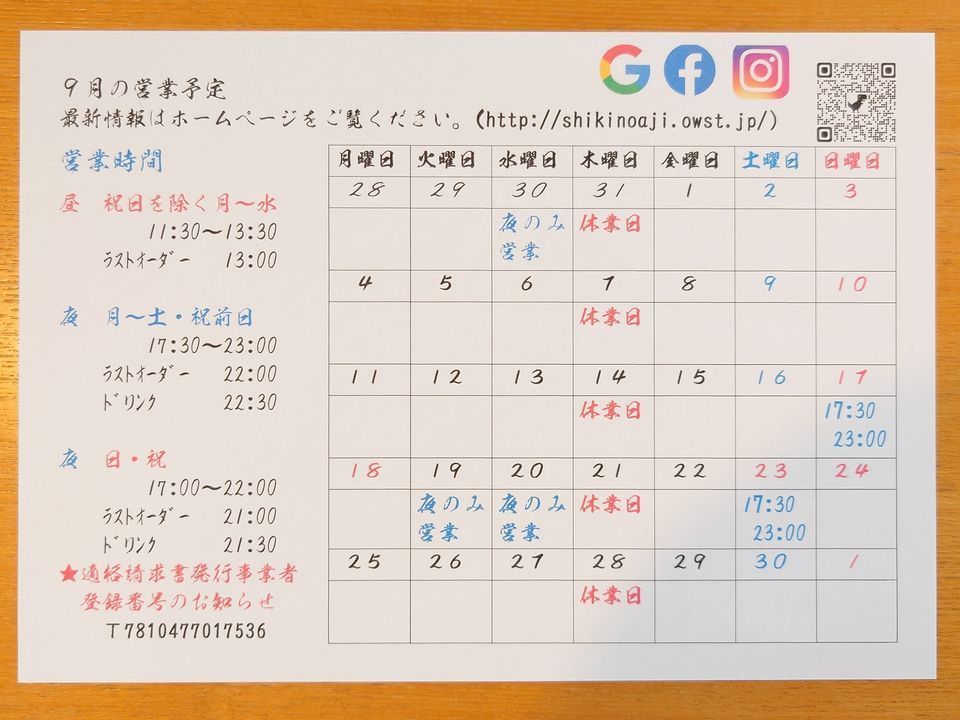 9月の営業予定
最新情報はホームページをご覧ください。(http://shikinoaji.owst.jp/)

営業時間

昼 祝日を除く月～水
11:30～13:30
ラストオーダー 13:00

夜 月～土・祝前日
17:30～23:00
ラストオーダー 22:00
ドリンク 22:30

夜 日・祝
17:00～22:00
ラストオーダー 21:00
ドリンク 21:30

★適格請求書発行事業者
登録番号のお知らせ
T7810477017536

| 月曜日 | 火曜日 | 水曜日 | 木曜日 | 金曜日 | 土曜日 | 日曜日 |
|---|---|---|---|---|---|---|
| 28 | 29 | 30 | 31 | 1 | 2 | 3 |
| | | 夜のみ営業 | 休業日 | | | |
| 4 | 5 | 6 | 7 | 8 | 9 | 10 |
| | | | 休業日 | | | |
| 11 | 12 | 13 | 14 | 15 | 16 | 17 |
| | | | 休業日 | | | 17:30 23:00 |
| 18 | 19 | 20 | 21 | 22 | 23 | 24 |
| | 夜のみ営業 | 夜のみ営業 | 休業日 | | 17:30 23:00 | |
| 25 | 26 | 27 | 28 | 29 | 30 | 1 |
| | | | 休業日 | | | |